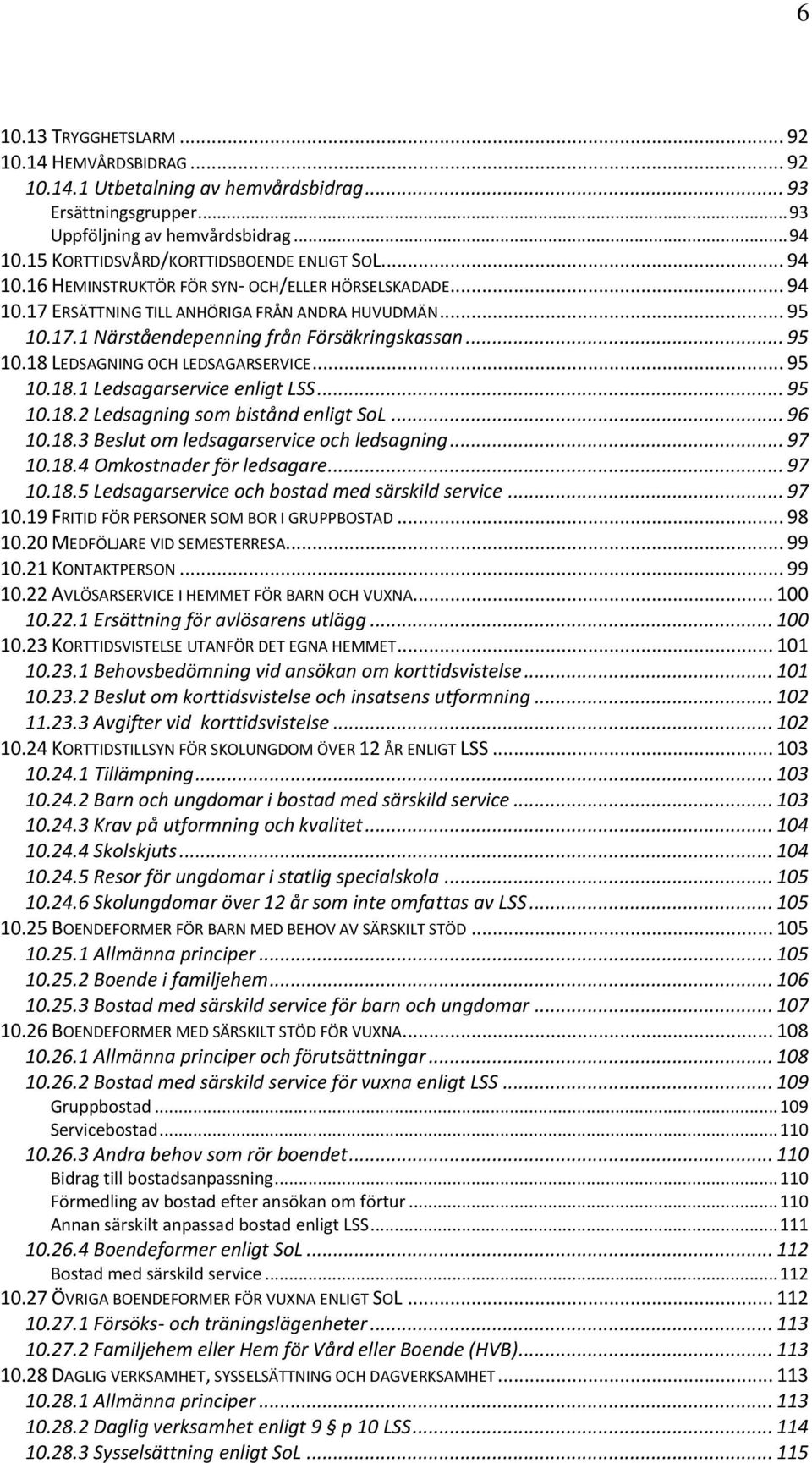 6

10.13 TRYGGHETSLARM ... 92
10.14 HEMVÅRDSBIDRAG ... 92
10.14.1 Utbetalning av hemvårdsbidrag ... 93
Ersättningsgrupper ... 93
Uppföljning av hemvårdsbidrag ... 94
10.15 KORTTIDSVÅRD/KORTTIDSBOENDE ENLIGT SOL ... 94
10.16 HEMINSTRUKTÖR FÖR SYN- OCH/ELLER HÖRSELSKADADE ... 94
10.17 ERSÄTTNING TILL ANHÖRIGA FRÅN ANDRA HUVUDMÄN ... 95
10.17.1 Närståendepenning från Försäkringskassan ... 95
10.18 LEDSAGNING OCH LEDSAGARSERVICE ... 95
10.18.1 Ledsagarservice enligt LSS ... 95
10.18.2 Ledsagning som bistånd enligt SoL ... 96
10.18.3 Beslut om ledsagarservice och ledsagning ... 97
10.18.4 Omkostnader för ledsagare ... 97
10.18.5 Ledsagarservice och bostad med särskild service ... 97
10.19 FRITID FÖR PERSONER SOM BOR I GRUPPBOSTAD ... 98
10.20 MEDFÖLJARE VID SEMESTERRESA ... 99
10.21 KONTAKTPERSON ... 99
10.22 AVLÖSARSERVICE I HEMMET FÖR BARN OCH VUXNA ... 100
10.22.1 Ersättning för avlösarens utlägg ... 100
10.23 KORTTIDSVISTELSE UTANFÖR DET EGNA HEMMET ... 101
10.23.1 Behovsbedömning vid ansökan om korttidsvistelse ... 101
10.23.2 Beslut om korttidsvistelse och insatsens utformning ... 102
11.23.3 Avgifter vid korttidsvistelse ... 102
10.24 KORTTIDSTILLSYN FÖR SKOLUNGDOM ÖVER 12 ÅR ENLIGT LSS ... 103
10.24.1 Tillämpning ... 103
10.24.2 Barn och ungdomar i bostad med särskild service ... 103
10.24.3 Krav på utformning och kvalitet ... 104
10.24.4 Skolskjuts ... 104
10.24.5 Resor för ungdomar i statlig specialskola ... 105
10.24.6 Skolungdomar över 12 år som inte omfattas av LSS ... 105
10.25 BOENDEFORMER FÖR BARN MED BEHOV AV SÄRSKILT STÖD ... 105
10.25.1 Allmänna principer ... 105
10.25.2 Boende i familjehem ... 106
10.25.3 Bostad med särskild service för barn och ungdomar ... 107
10.26 BOENDEFORMER MED SÄRSKILT STÖD FÖR VUXNA ... 108
10.26.1 Allmänna principer och förutsättningar ... 108
10.26.2 Bostad med särskild service för vuxna enligt LSS ... 109
Gruppbostad ... 109
Servicebostad ... 110
10.26.3 Andra behov som rör boendet ... 110
Bidrag till bostadsanpassning ... 110
Förmedling av bostad efter ansökan om förtur ... 110
Annan särskilt anpassad bostad enligt LSS ... 111
10.26.4 Boendeformer enligt SoL ... 112
Bostad med särskild service ... 112
10.27 ÖVRIGA BOENDEFORMER FÖR VUXNA ENLIGT SOL ... 112
10.27.1 Försöks- och träningslägenheter ... 113
10.27.2 Familjehem eller Hem för Vård eller Boende (HVB) ... 113
10.28 DAGLIG VERKSAMHET, SYSSELSÄTTNING OCH DAGVERKSAMHET ... 113
10.28.1 Allmänna principer ... 113
10.28.2 Daglig verksamhet enligt 9 § p 10 LSS ... 114
10.28.3 Sysselsättning enligt SoL ... 115